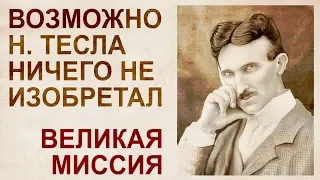 ВОЗМОЖНО
Н. ТЕСЛА
НИЧЕГО НЕ
ИЗОБРЕТАЛ

ВЕЛИКАЯ
МИССИЯ